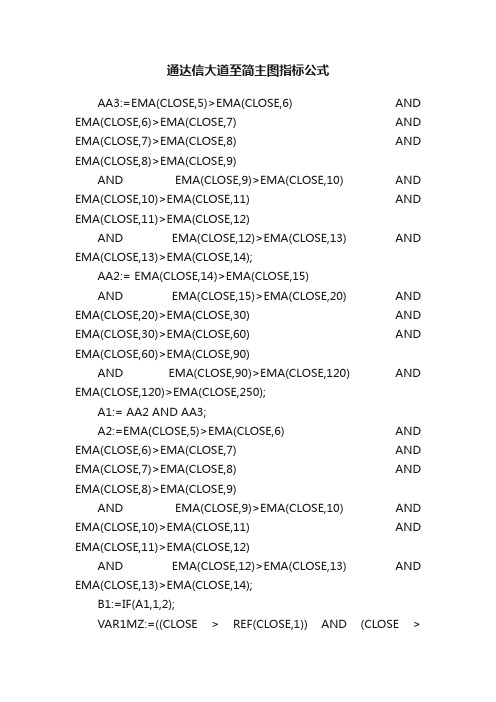 通达信大道至简主图指标公式

AA3:=EMA(CLOSE,5)>EMA(CLOSE,6) AND EMA(CLOSE,6)>EMA(CLOSE,7) AND EMA(CLOSE,7)>EMA(CLOSE,8) AND EMA(CLOSE,8)>EMA(CLOSE,9)

AND EMA(CLOSE,9)>EMA(CLOSE,10) AND EMA(CLOSE,10)>EMA(CLOSE,11) AND EMA(CLOSE,11)>EMA(CLOSE,12)

AND EMA(CLOSE,12)>EMA(CLOSE,13) AND EMA(CLOSE,13)>EMA(CLOSE,14);

AA2:= EMA(CLOSE,14)>EMA(CLOSE,15)

AND EMA(CLOSE,15)>EMA(CLOSE,20) AND EMA(CLOSE,20)>EMA(CLOSE,30) AND EMA(CLOSE,30)>EMA(CLOSE,60) AND EMA(CLOSE,60)>EMA(CLOSE,90)

AND EMA(CLOSE,90)>EMA(CLOSE,120) AND EMA(CLOSE,120)>EMA(CLOSE,250);

A1:= AA2 AND AA3;

A2:=EMA(CLOSE,5)>EMA(CLOSE,6) AND EMA(CLOSE,6)>EMA(CLOSE,7) AND EMA(CLOSE,7)>EMA(CLOSE,8) AND EMA(CLOSE,8)>EMA(CLOSE,9)

AND EMA(CLOSE,9)>EMA(CLOSE,10) AND EMA(CLOSE,10)>EMA(CLOSE,11) AND EMA(CLOSE,11)>EMA(CLOSE,12)

AND EMA(CLOSE,12)>EMA(CLOSE,13) AND EMA(CLOSE,13)>EMA(CLOSE,14);

B1:=IF(A1,1,2);

VAR1MZ:=((CLOSE > REF(CLOSE,1)) AND (CLOSE >